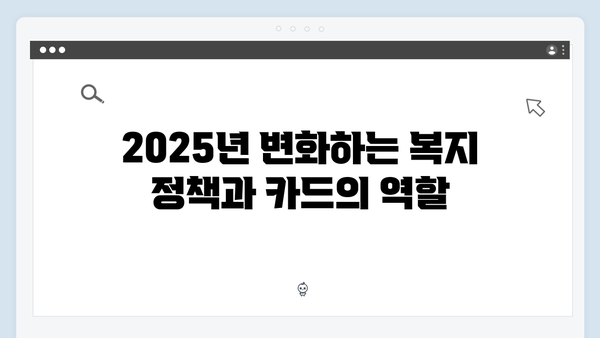 2025년 변화하는 복지 정책과 카드의 역할